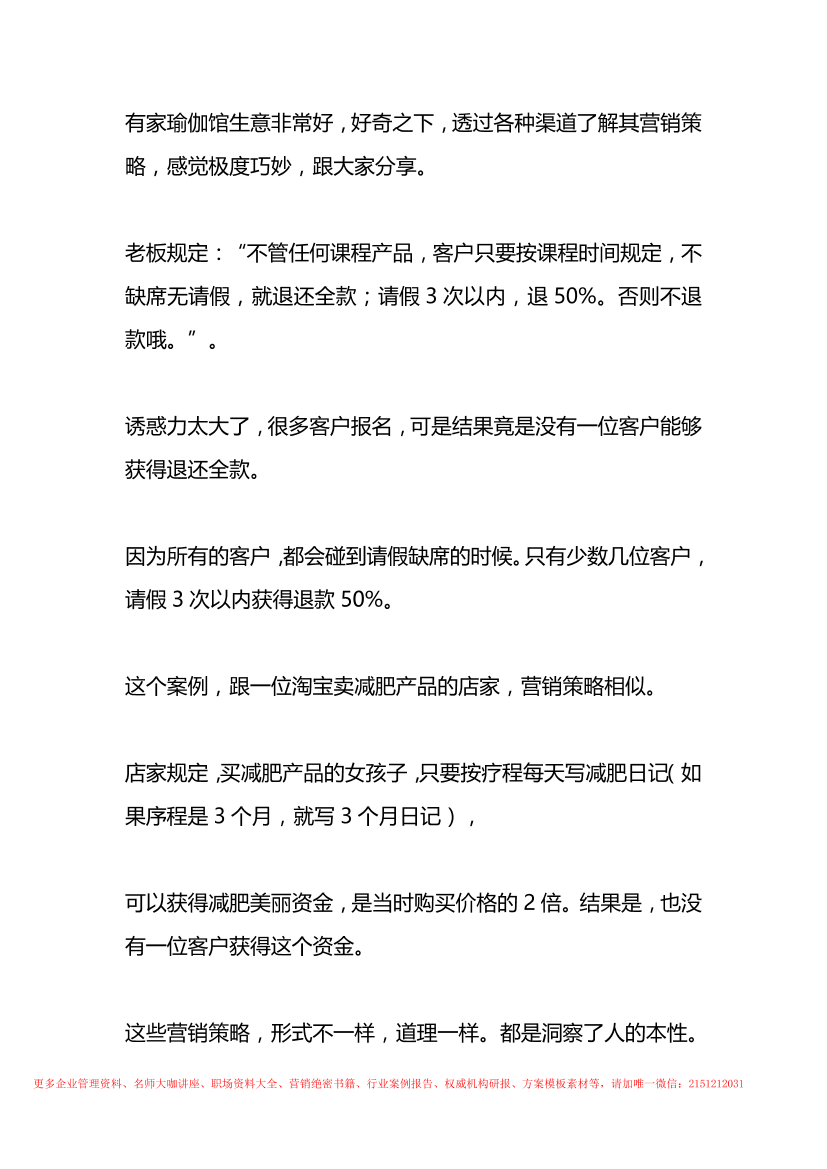 有家瑜伽馆生意非常好，好奇之下，透过各种渠道了解其营销策略，感觉极度巧妙，跟大家分享。

老板规定：“不管任何课程产品，客户只要按课程时间规定，不缺席无请假，就退还全款；请假 3 次以内，退 50%。否则不退款哦。”。

诱惑力太大了，很多客户报名，可是结果竟是没有一位客户能够获得退还全款。

因为所有的客户，都会碰到请假缺席的时候。只有少数几位客户，请假 3 次以内获得退款 50%。

这个案例，跟一位淘宝卖减肥产品的店家，营销策略相似。

店家规定，买减肥产品的女孩子，只要按疗程每天写减肥日记（如果序程是 3 个月，就写 3 个月日记），

可以获得减肥美丽资金，是当时购买价格的 2 倍。结果是，也没有一位客户获得这个资金。

这些营销策略，形式不一样，道理一样。都是洞察了人的本性。

更多企业管理资料、名师大咖讲座、职场资料大全、营销绝密书籍、行业案例报告、权威机构研报、方案模板素材等，请加唯一微信：2151212031